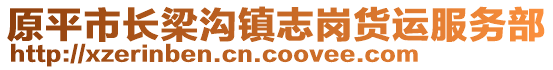 原平市长梁沟镇志岗货运服务部
http://xzerinben.cn.coovee.com